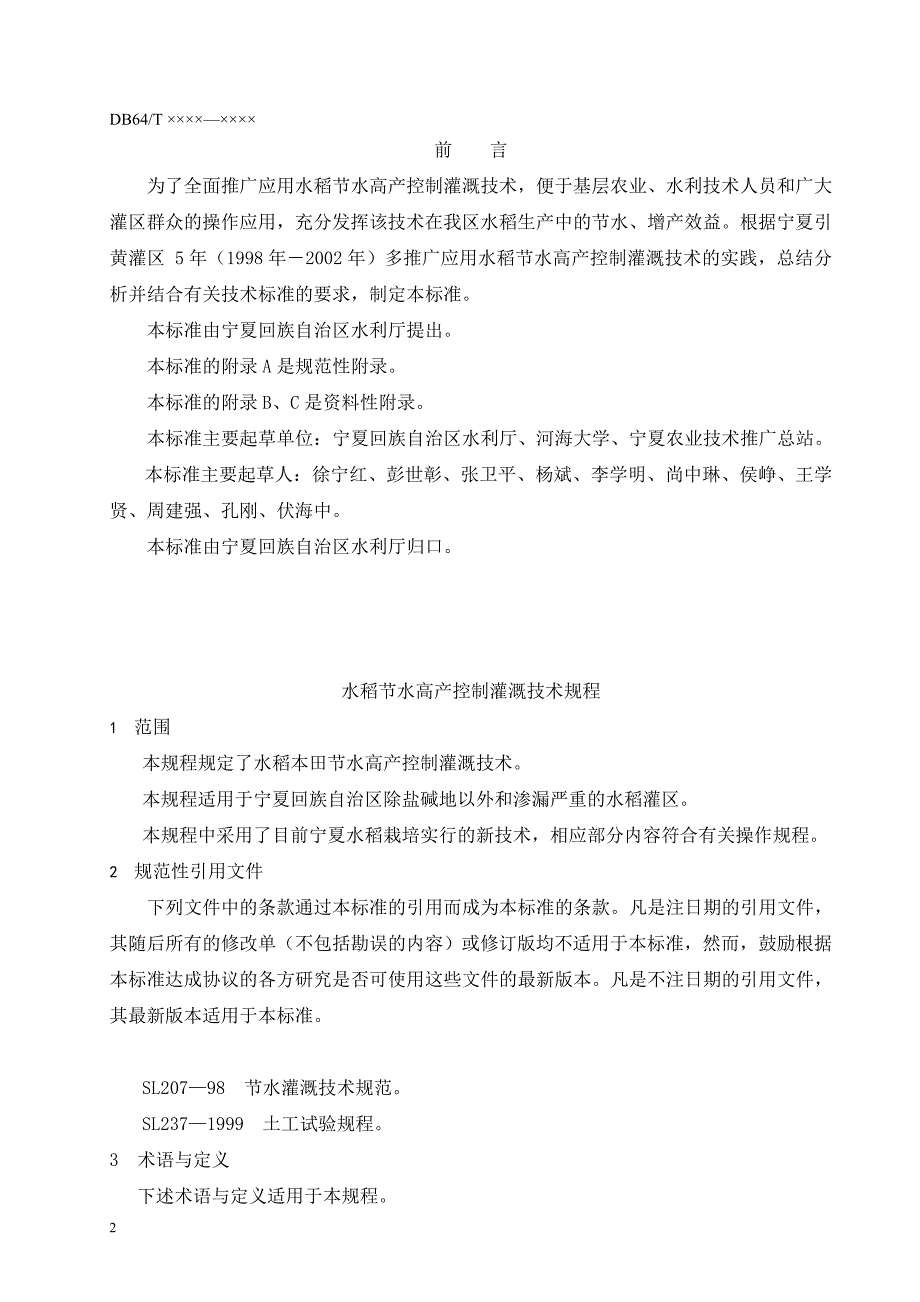 DB64/T ××××—××××

前　言

为了全面推广应用水稻节水高产控制灌溉技术，便于基层农业、水利技术人员和广大灌区群众的操作应用，充分发挥该技术在我区水稻生产中的节水、增产效益。根据宁夏引黄灌区 5年（1998年－2002年）多推广应用水稻节水高产控制灌溉技术的实践，总结分析并结合有关技术标准的要求，制定本标准。

本标准由宁夏回族自治区水利厅提出。

本标准的附录A是规范性附录。

本标准的附录B、C是资料性附录。

本标准主要起草单位：宁夏回族自治区水利厅、河海大学、宁夏农业技术推广总站。

本标准主要起草人：徐宁红、彭世彰、张卫平、杨斌、李学明、尚中琳、侯峥、王学贤、周建强、孔刚、伏海中。

本标准由宁夏回族自治区水利厅归口。

水稻节水高产控制灌溉技术规程

1　范围

本规程规定了水稻本田节水高产控制灌溉技术。

本规程适用于宁夏回族自治区除盐碱地以外和渗漏严重的水稻灌区。

本规程中采用了目前宁夏水稻栽培实行的新技术，相应部分内容符合有关操作规程。

2　规范性引用文件

下列文件中的条款通过本标准的引用而成为本标准的条款。凡是注日期的引用文件，其随后所有的修改单（不包括勘误的内容）或修订版均不适用于本标准，然而，鼓励根据本标准达成协议的各方研究是否可使用这些文件的最新版本。凡是不注日期的引用文件，其最新版本适用于本标准。

SL207—98　节水灌溉技术规范。

SL237—1999　土工试验规程。

3　术语与定义

下述术语与定义适用于本规程。

2